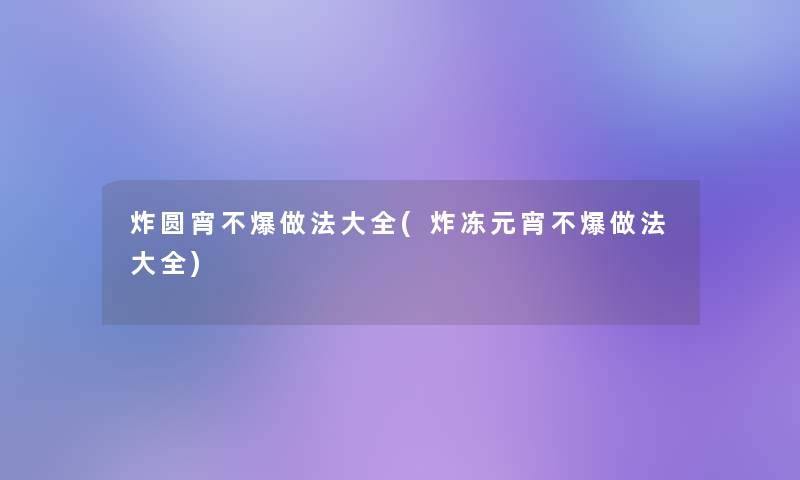 炸圆宵不爆做法大全(炸冻元宵不爆做法大全)